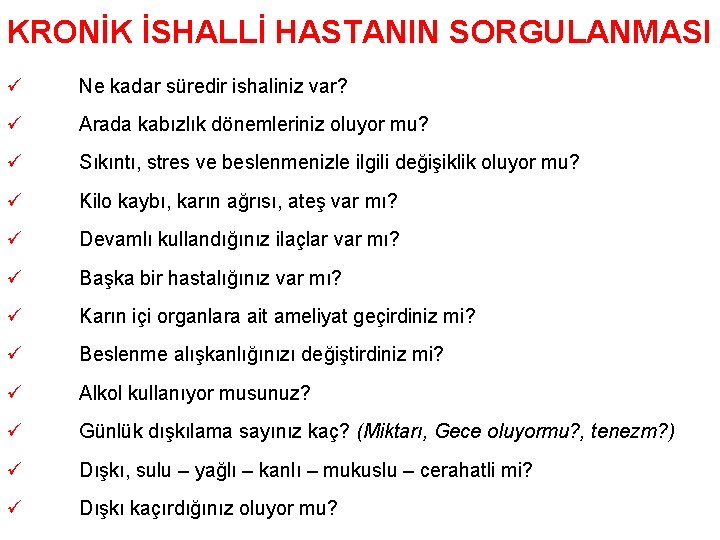 KRONİK İSHALLİ HASTANIN SORGULANMASI

✓ Ne kadar süredir ishaliniz var?

✓ Arada kabızlık dönemleriniz oluyor mu?

✓ Sıkıntı, stres ve beslenmenizle ilgili değişiklik oluyor mu?

✓ Kilo kaybı, karın ağrısı, ateş var mı?

✓ Devamlı kullandığınız ilaçlar var mı?

✓ Başka bir hastalığınız var mı?

✓ Karın içi organlara ait ameliyat geçirdiniz mi?

✓ Beslenme alışkanlığınızı değiştirdiniz mi?

✓ Alkol kullanıyor musunuz?

✓ Günlük dışkılama sayınız kaç? (Miktarı, Gece oluyormu?, tenezm?)

✓ Dışkı, sulu – yağlı – kanlı – mukuslu – cerahatli mi?

✓ Dışkı kaçırdığınız oluyor mu?